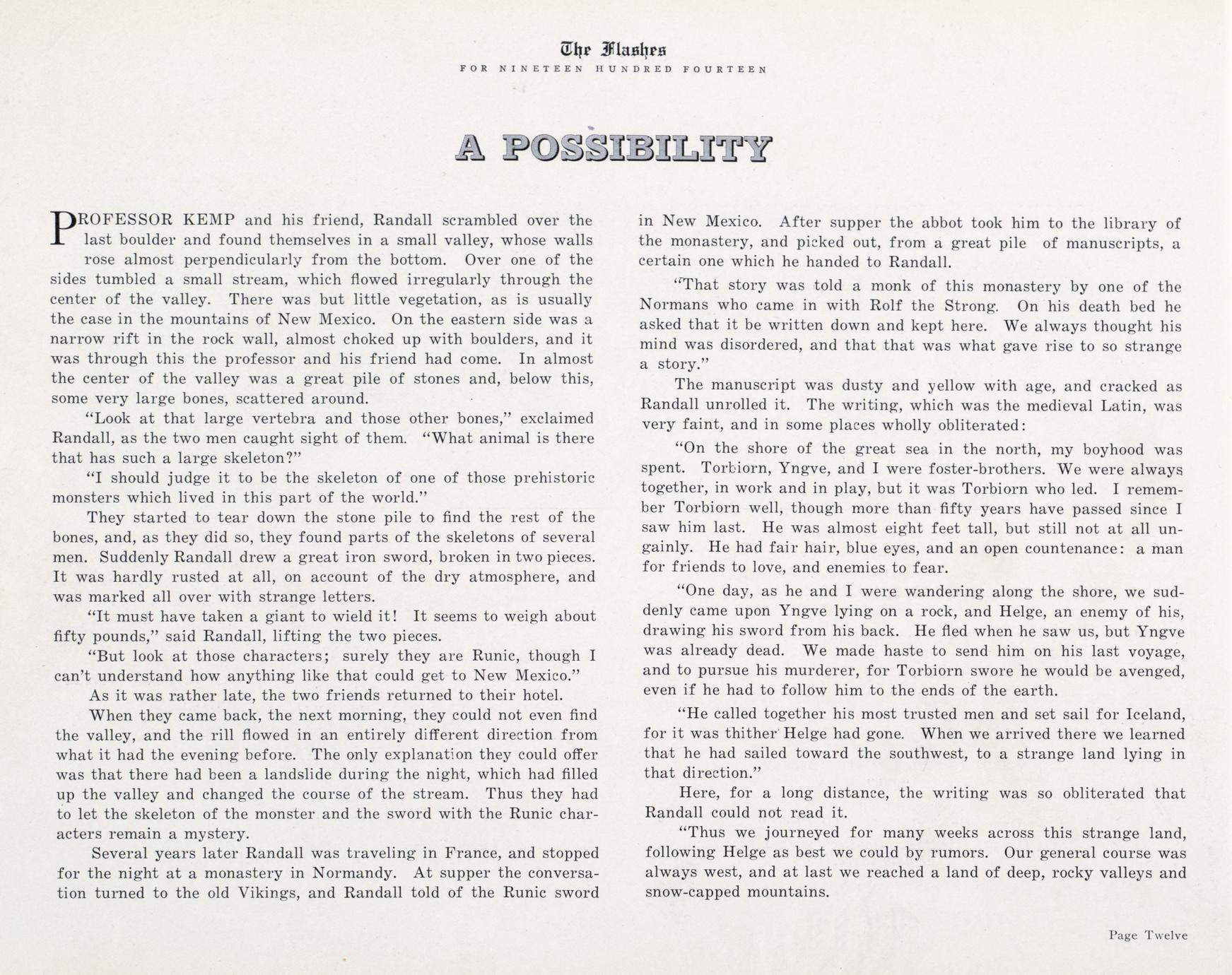 The Flashes
FOR NINETEEN HUNDRED FOURTEEN

A POSSIBILITY

PROFESSOR KEMP and his friend, Randall scrambled over the last boulder and found themselves in a small valley, whose walls rose almost perpendicularly from the bottom. Over one of the sides tumbled a small stream, which flowed irregularly through the center of the valley. There was but little vegetation, as is usually the case in the mountains of New Mexico. On the eastern side was a narrow rift in the rock wall, almost choked up with boulders, and it was through this the professor and his friend had come. In almost the center of the valley was a great pile of stones and, below this, some very large bones, scattered around.

"Look at that large vertebra and those other bones," exclaimed Randall, as the two men caught sight of them. "What animal is there that has such a large skeleton?"

"I should judge it to be the skeleton of one of those prehistoric monsters which lived in this part of the world."

They started to tear down the stone pile to find the rest of the bones, and, as they did so, they found parts of the skeletons of several men. Suddenly Randall drew a great iron sword, broken in two pieces. It was hardly rusted at all, on account of the dry atmosphere, and was marked all over with strange letters.

"It must have taken a giant to wield it! It seems to weigh about fifty pounds," said Randall, lifting the two pieces.

"But look at those characters; surely they are Runic, though I can't understand how anything like that could get to New Mexico."

As it was rather late, the two friends returned to their hotel.

When they came back, the next morning, they could not even find the valley, and the rill flowed in an entirely different direction from what it had the evening before. The only explanation they could offer was that there had been a landslide during the night, which had filled up the valley and changed the course of the stream. Thus they had to let the skeleton of the monster and the sword with the Runic characters remain a mystery.

Several years later Randall was traveling in France, and stopped for the night at a monastery in Normandy. At supper the conversation turned to the old Vikings, and Randall told of the Runic sword in New Mexico. After supper the abbot took him to the library of the monastery, and picked out, from a great pile of manuscripts, a certain one which he handed to Randall.

"That story was told a monk of this monastery by one of the Normans who came in with Rolf the Strong. On his death bed he asked that it be written down and kept here. We always thought his mind was disordered, and that that was what gave rise to so strange a story."

The manuscript was dusty and yellow with age, and cracked as Randall unrolled it. The writing, which was the medieval Latin, was very faint, and in some places wholly obliterated:

"On the shore of the great sea in the north, my boyhood was spent. Torbiorn, Yngve, and I were foster-brothers. We were always together, in work and in play, but it was Torbiorn who led. I remember Torbiorn well, though more than fifty years have passed since I saw him last. He was almost eight feet tall, but still not at all ungainly. He had fair hair, blue eyes, and an open countenance: a man for friends to love, and enemies to fear.

"One day, as he and I were wandering along the shore, we suddenly came upon Yngve lying on a rock, and Helge, an enemy of his, drawing his sword from his back. He fled when he saw us, but Yngve was already dead. We made haste to send him on his last voyage, and to pursue his murderer, for Torbiorn swore he would be avenged, even if he had to follow him to the ends of the earth.

"He called together his most trusted men and set sail for Iceland, for it was thither Helge had gone. When we arrived there we learned that he had sailed toward the southwest, to a strange land lying in that direction."

Here, for a long distance, the writing was so obliterated that Randall could not read it.

"Thus we journeyed for many weeks across this strange land, following Helge as best we could by rumors. Our general course was always west, and at last we reached a land of deep, rocky valleys and snow-capped mountains.

Page Twelve